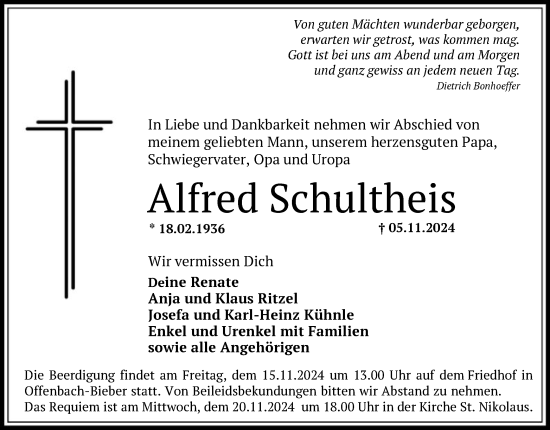 Von guten Mächten wunderbar geborgen,
erwarten wir getrost, was kommen mag.
Gott ist bei uns am Abend und am Morgen
und ganz gewiss an jedem neuen Tag.
Dietrich Bonhoeffer

In Liebe und Dankbarkeit nehmen wir Abschied von meinem geliebten Mann, unserem herzensguten Papa, Schwiegervater, Opa und Uropa

Alfred Schultheis

* 18.02.1936 † 05.11.2024

Wir vermissen Dich

Deine Renate
Anja und Klaus Ritzel
Josefa und Karl-Heinz Kühnle
Enkel und Urenkel mit Familien
sowie alle Angehörigen

Die Beerdigung findet am Freitag, dem 15.11.2024 um 13.00 Uhr auf dem Friedhof in Offenbach-Bieber statt. Von Beileidsbekundungen bitten wir Abstand zu nehmen.
Das Requiem ist am Mittwoch, dem 20.11.2024 um 18.00 Uhr in der Kirche St. Nikolaus.